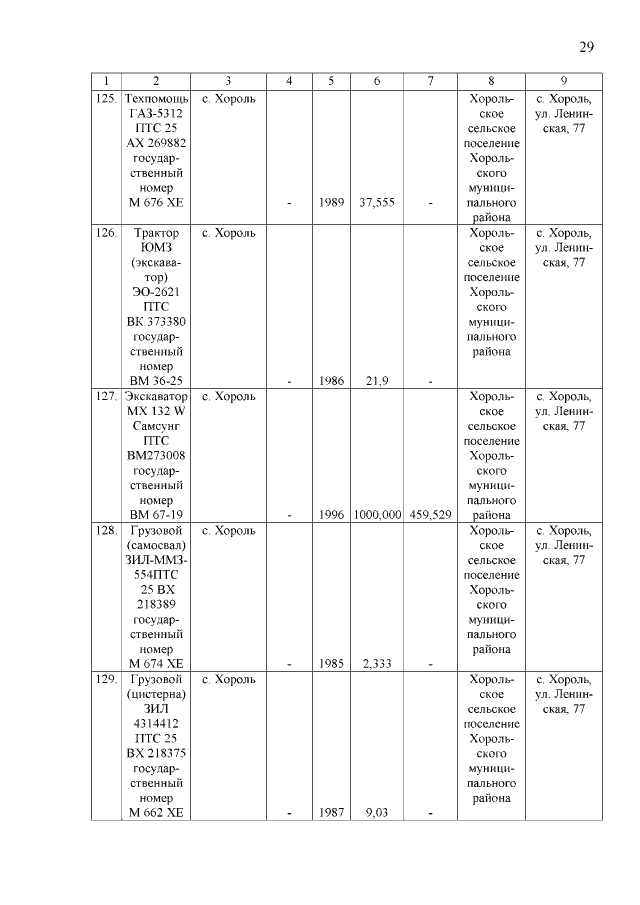 29

| 1 | 2 | 3 | 4 | 5 | 6 | 7 | 8 | 9 |
|---|---|---|---|---|---|---|---|---|
| 125. | Техпомощь ГАЗ-5312 ПТС 25 АХ 269882 государственный номер М 676 ХЕ | с. Хороль | - | 1989 | 37,555 | - | Хорольское сельское поселение Хорольского муниципального района | с. Хороль, ул. Ленинская, 77 |
| 126. | Трактор ЮМЗ (экскаватор) ЭО-2621 ПТС ВК 373380 государственный номер ВМ 36-25 | с. Хороль | - | 1986 | 21,9 | - | Хорольское сельское поселение Хорольского муниципального района | с. Хороль, ул. Ленинская, 77 |
| 127. | Экскаватор МХ 132 W Самсунг ПТС ВМ273008 государственный номер ВМ 67-19 | с. Хороль | - | 1996 | 1000,000 | 459,529 | Хорольское сельское поселение Хорольского муниципального района | с. Хороль, ул. Ленинская, 77 |
| 128. | Грузовой (самосвал) ЗИЛ-ММЗ-554ПТС 25 ВХ 218389 государственный номер М 674 ХЕ | с. Хороль | - | 1985 | 2,333 | - | Хорольское сельское поселение Хорольского муниципального района | с. Хороль, ул. Ленинская, 77 |
| 129. | Грузовой (цистерна) ЗИЛ 4314412 ПТС 25 ВХ 218375 государственный номер М 662 ХЕ | с. Хороль | - | 1987 | 9,03 | - | Хорольское сельское поселение Хорольского муниципального района | с. Хороль, ул. Ленинская, 77 |